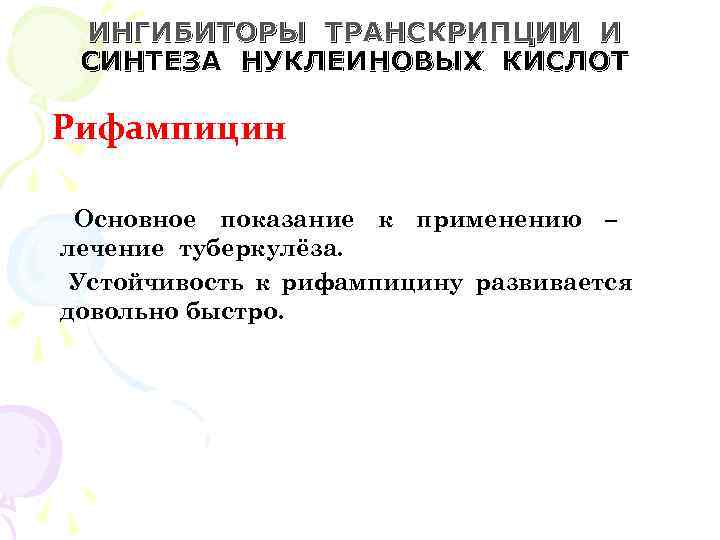 ИНГИБИТОРЫ ТРАНСКРИПЦИИ И СИНТЕЗА НУКЛЕИНОВЫХ КИСЛОТ

Рифампицин

Основное показание к применению – лечение туберкулёза.

Устойчивость к рифампицину развивается довольно быстро.